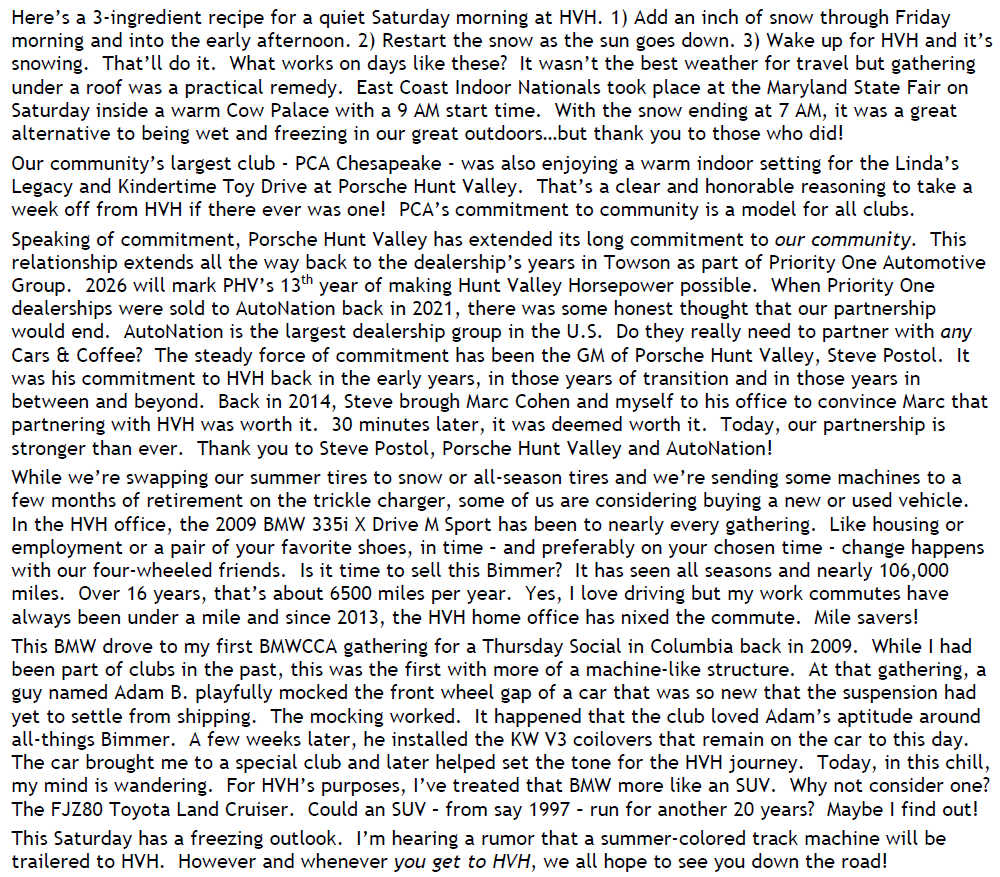 Here's a 3-ingredient recipe for a quiet Saturday morning at HVH. 1) Add an inch of snow through Friday morning and into the early afternoon. 2) Restart the snow as the sun goes down. 3) Wake up for HVH and it's snowing. That'll do it. What works on days like these? It wasn't the best weather for travel but gathering under a roof was a practical remedy. East Coast Indoor Nationals took place at the Maryland State Fair on Saturday inside a warm Cow Palace with a 9 AM start time. With the snow ending at 7 AM, it was a great alternative to being wet and freezing in our great outdoors…but thank you to those who did!

Our community's largest club - PCA Chesapeake - was also enjoying a warm indoor setting for the Linda's Legacy and Kindertime Toy Drive at Porsche Hunt Valley. That's a clear and honorable reasoning to take a week off from HVH if there ever was one! PCA's commitment to community is a model for all clubs.

Speaking of commitment, Porsche Hunt Valley has extended its long commitment to our community. This relationship extends all the way back to the dealership's years in Towson as part of Priority One Automotive Group. 2026 will mark PHV's 13$^{th}$ year of making Hunt Valley Horsepower possible. When Priority One dealerships were sold to AutoNation back in 2021, there was some honest thought that our partnership would end. AutoNation is the largest dealership group in the U.S. Do they really need to partner with any Cars & Coffee? The steady force of commitment has been the GM of Porsche Hunt Valley, Steve Postol. It was his commitment to HVH back in the early years, in those years of transition and in those years in between and beyond. Back in 2014, Steve brough Marc Cohen and myself to his office to convince Marc that partnering with HVH was worth it. 30 minutes later, it was deemed worth it. Today, our partnership is stronger than ever. Thank you to Steve Postol, Porsche Hunt Valley and AutoNation!

While we're swapping our summer tires to snow or all-season tires and we're sending some machines to a few months of retirement on the trickle charger, some of us are considering buying a new or used vehicle. In the HVH office, the 2009 BMW 335i X Drive M Sport has been to nearly every gathering. Like housing or employment or a pair of your favorite shoes, in time - and preferably on your chosen time - change happens with our four-wheeled friends. Is it time to sell this Bimmer? It has seen all seasons and nearly 106,000 miles. Over 16 years, that's about 6500 miles per year. Yes, I love driving but my work commutes have always been under a mile and since 2013, the HVH home office has nixed the commute. Mile savers!

This BMW drove to my first BMWCCA gathering for a Thursday Social in Columbia back in 2009. While I had been part of clubs in the past, this was the first with more of a machine-like structure. At that gathering, a guy named Adam B. playfully mocked the front wheel gap of a car that was so new that the suspension had yet to settle from shipping. The mocking worked. It happened that the club loved Adam's aptitude around all-things Bimmer. A few weeks later, he installed the KW V3 coilovers that remain on the car to this day. The car brought me to a special club and later helped set the tone for the HVH journey. Today, in this chill, my mind is wandering. For HVH's purposes, I've treated that BMW more like an SUV. Why not consider one? The FJZ80 Toyota Land Cruiser. Could an SUV - from say 1997 - run for another 20 years? Maybe I find out!

This Saturday has a freezing outlook. I'm hearing a rumor that a summer-colored track machine will be trailered to HVH. However and whenever you get to HVH, we all hope to see you down the road!